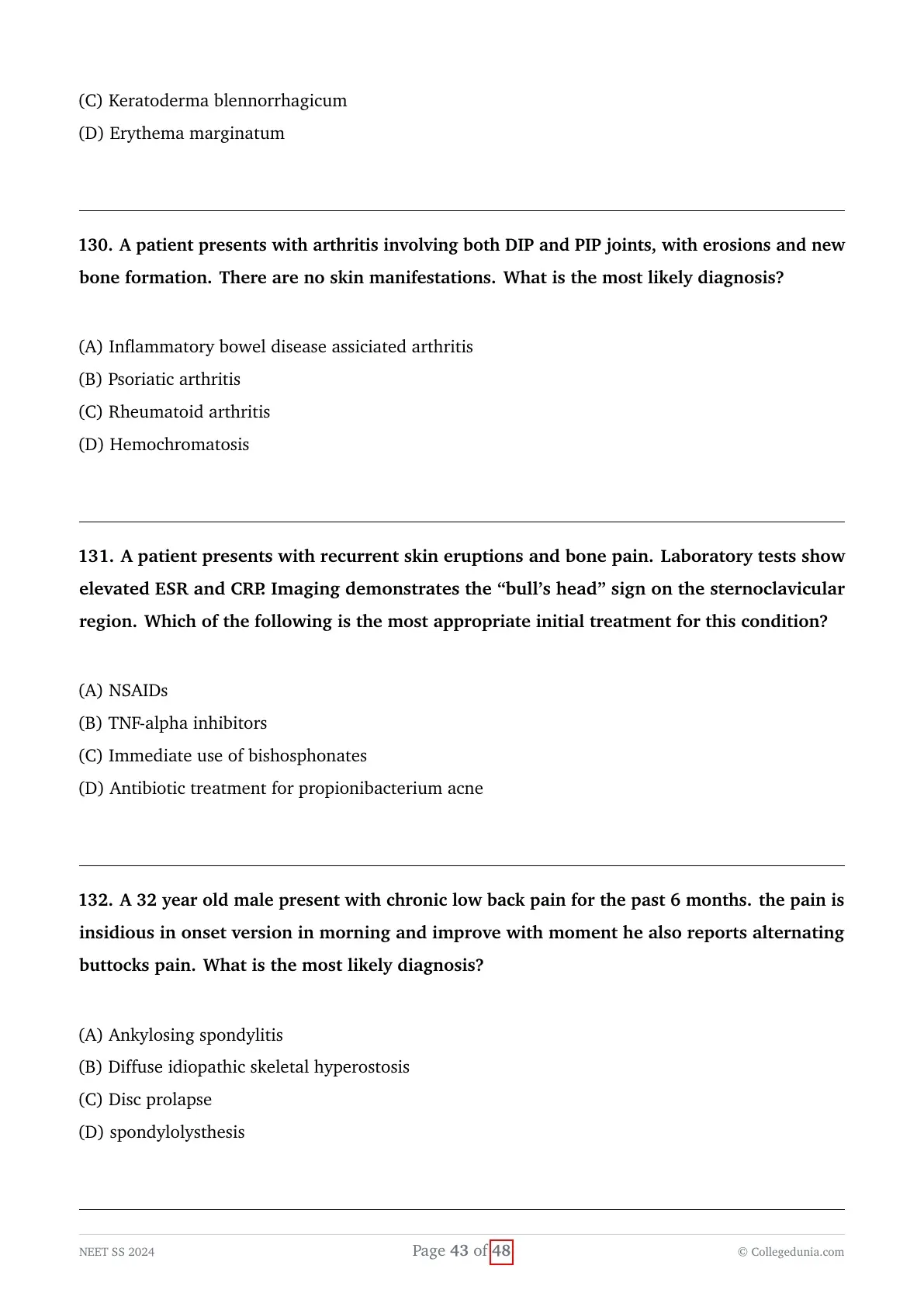 (C) Keratoderma blennorrhagicum
(D) Erythema marginatum

130. A patient presents with arthritis involving both DIP and PIP joints, with erosions and new bone formation. There are no skin manifestations. What is the most likely diagnosis?

(A) Inflammatory bowel disease assiciated arthritis
(B) Psoriatic arthritis
(C) Rheumatoid arthritis
(D) Hemochromatosis

131. A patient presents with recurrent skin eruptions and bone pain. Laboratory tests show elevated ESR and CRP. Imaging demonstrates the “bull’s head” sign on the sternoclavicular region. Which of the following is the most appropriate initial treatment for this condition?

(A) NSAIDs
(B) TNF-alpha inhibitors
(C) Immediate use of bishosphonates
(D) Antibiotic treatment for propionibacterium acne

132. A 32 year old male present with chronic low back pain for the past 6 months. the pain is insidious in onset version in morning and improve with moment he also reports alternating buttocks pain. What is the most likely diagnosis?

(A) Ankylosing spondylitis
(B) Diffuse idiopathic skeletal hyperostosis
(C) Disc prolapse
(D) spondylolysthesis

NEET SS 2024
Page 43 of 48
© Collegedunia.com